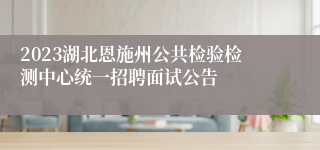 2023湖北恩施州公共检验检测中心统一招聘面试公告